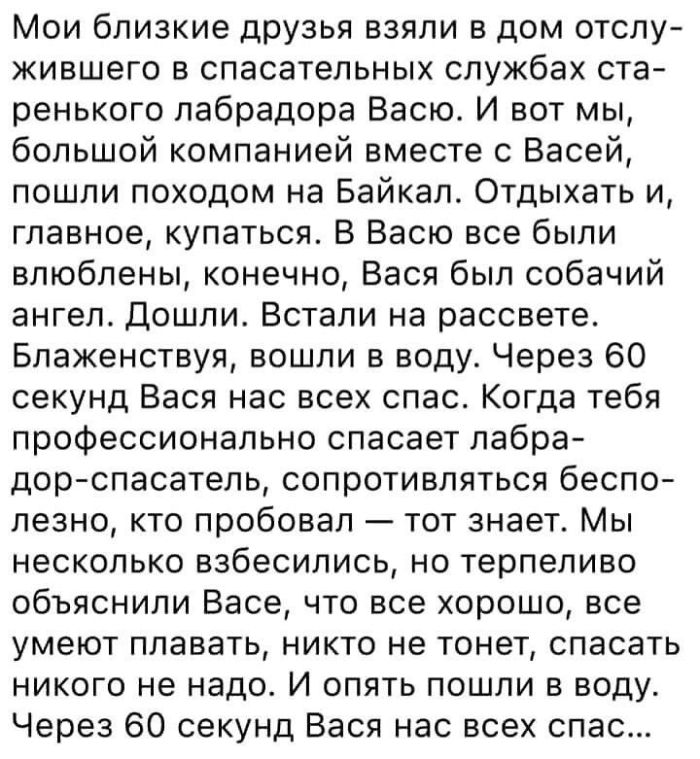 Мои близкие друзья взяли в дом отслужившего в спасательных службах старенького лабрадора Васю. И вот мы, большой компанией вместе с Васей, пошли походом на Байкал. Отдыхать и, главное, купаться. В Васю все были влюблены, конечно, Вася был собачий ангел. Дошли. Встали на рассвете. Блаженствуя, вошли в воду. Через 60 секунд Вася нас всех спас. Когда тебя профессионально спасает лабрадор-спасатель, сопротивляться бесполезно, кто пробовал — тот знает. Мы несколько взбесились, но терпеливо объяснили Васе, что все хорошо, все умеют плавать, никто не тонет, спасать никого не надо. И опять пошли в воду. Через 60 секунд Вася нас всех спас...